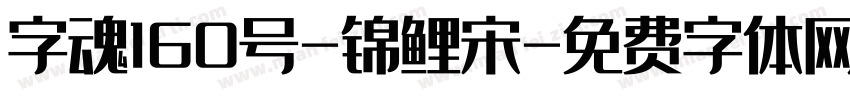 字魂160号-锦鲤宋-免费字体网